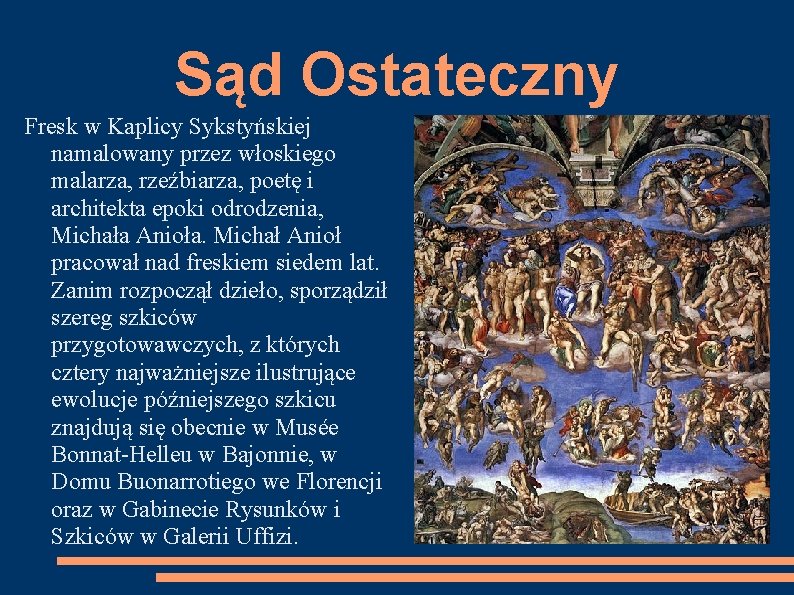 Sąd Ostateczny

Fresk w Kaplicy Sykstyńskiej namalowany przez włoskiego malarza, rzeźbiarza, poetę i architekta epoki odrodzenia, Michała Anioła. Michał Anioł pracował nad freskiem siedem lat. Zanim rozpoczął dzieło, sporządził szereg szkiców przygotowawczych, z których cztery najważniejsze ilustrujące ewolucje późniejszego szkicu znajdują się obecnie w Musée Bonnat-Helleu w Bajonnie, w Domu Buonarrotiego we Florencji oraz w Gabinecie Rysunków i Szkiców w Galerii Uffizi.